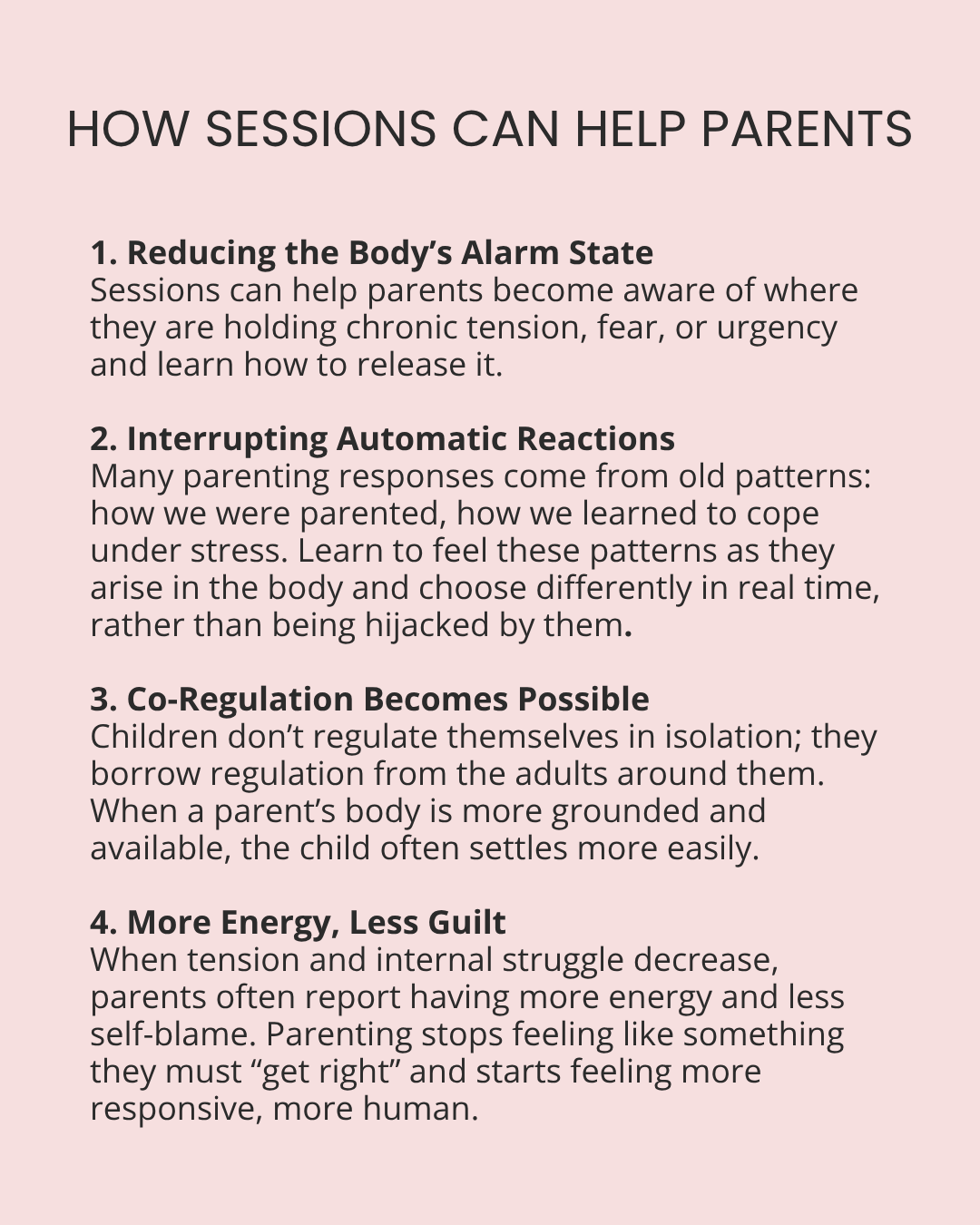 HOW SESSIONS CAN HELP PARENTS

1. Reducing the Body’s Alarm State
Sessions can help parents become aware of where they are holding chronic tension, fear, or urgency and learn how to release it.

2. Interrupting Automatic Reactions
Many parenting responses come from old patterns: how we were parented, how we learned to cope under stress. Learn to feel these patterns as they arise in the body and choose differently in real time, rather than being hijacked by them.

3. Co-Regulation Becomes Possible
Children don’t regulate themselves in isolation; they borrow regulation from the adults around them. When a parent’s body is more grounded and available, the child often settles more easily.

4. More Energy, Less Guilt
When tension and internal struggle decrease, parents often report having more energy and less self-blame. Parenting stops feeling like something they must “get right” and starts feeling more responsive, more human.